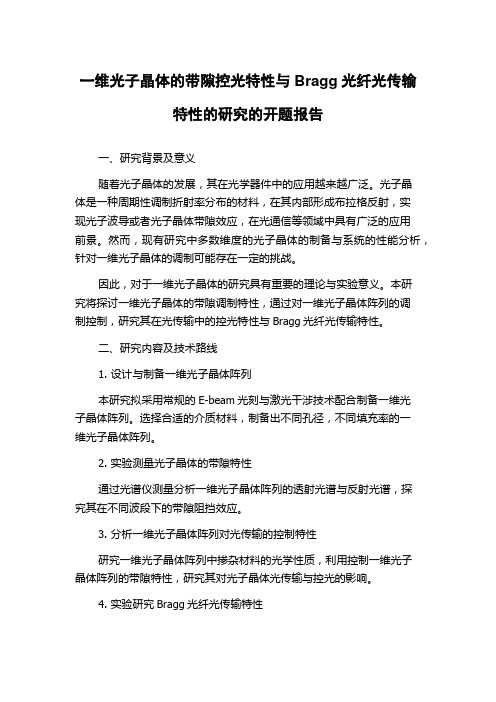 一维光子晶体的带隙控光特性与 Bragg 光纤光传输特性的研究的开题报告

一、研究背景及意义

随着光子晶体的发展，其在光学器件中的应用越来越广泛。光子晶体是一种周期性调制折射率分布的材料，在其内部形成布拉格反射，实现光子波导或者光子晶体带隙效应，在光通信等领域中具有广泛的应用前景。然而，现有研究中多数维度的光子晶体的制备与系统的性能分析，针对一维光子晶体的调制可能存在一定的挑战。

因此，对于一维光子晶体的研究具有重要的理论与实验意义。本研究将探讨一维光子晶体的带隙调制特性，通过对一维光子晶体阵列的调制控制，研究其在光传输中的控光特性与 Bragg 光纤光传输特性。

二、研究内容及技术路线

1. 设计与制备一维光子晶体阵列

本研究拟采用常规的 E-beam 光刻与激光干涉技术配合制备一维光子晶体阵列。选择合适的介质材料，制备出不同孔径，不同填充率的一维光子晶体阵列。

2. 实验测量光子晶体的带隙特性

通过光谱仪测量分析一维光子晶体阵列的透射光谱与反射光谱，探究其在不同波段下的带隙阻挡效应。

3. 分析一维光子晶体阵列对光传输的控制特性

研究一维光子晶体阵列中掺杂材料的光学性质，利用控制一维光子晶体阵列的带隙特性，研究其对光子晶体光传输与控光的影响。

4. 实验研究 Bragg 光纤光传输特性